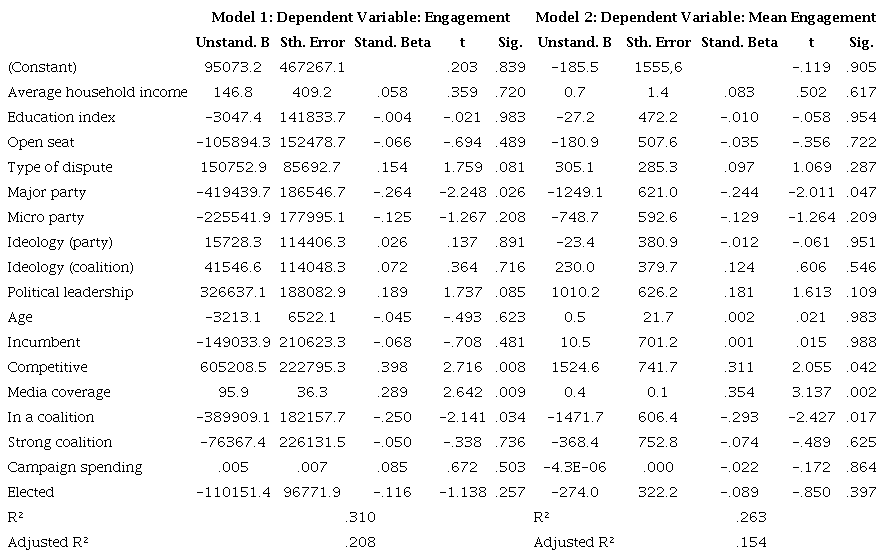 |  | Model 1: Dependent Variable: Engagement | | | | | Model 2: Dependent Variable: Mean Engagement | | | | |
|---|---|---|---|---|---|---|---|---|---|---|
|  | Unstand. B | Sth. Error | Stand. Beta | t | Sig. | Unstand. B | Sth. Error | Stand. Beta | t | Sig. |
| (Constant) | 95073.2 | 467267.1 |  | .203 | .839 | −185.5 | 1555,6 |  | −.119 | .905 |
| Average household income | 146.8 | 409.2 | .058 | .359 | .720 | 0.7 | 1.4 | .083 | .502 | .617 |
| Education index | −3047.4 | 141833.7 | −.004 | −.021 | .983 | −27.2 | 472.2 | −.010 | −.058 | .954 |
| Open seat | −105894.3 | 152478.7 | −.066 | −.694 | .489 | −180.9 | 507.6 | −.035 | −.356 | .722 |
| Type of dispute | 150752.9 | 85692.7 | .154 | 1.759 | .081 | 305.1 | 285.3 | .097 | 1.069 | .287 |
| Major party | −419439.7 | 186546.7 | −.264 | −2.248 | .026 | −1249.1 | 621.0 | −.244 | −2.011 | .047 |
| Micro party | −225541.9 | 177995.1 | −.125 | −1.267 | .208 | −748.7 | 592.6 | −.129 | −1.264 | .209 |
| Ideology (party) | 15728.3 | 114406.3 | .026 | .137 | .891 | −23.4 | 380.9 | −.012 | −.061 | .951 |
| Ideology (coalition) | 41546.6 | 114048.3 | .072 | .364 | .716 | 230.0 | 379.7 | .124 | .606 | .546 |
| Political leadership | 326637.1 | 188082.9 | .189 | 1.737 | .085 | 1010.2 | 626.2 | .181 | 1.613 | .109 |
| Age | −3213.1 | 6522.1 | −.045 | −.493 | .623 | 0.5 | 21.7 | .002 | .021 | .983 |
| Incumbent | −149033.9 | 210623.3 | −.068 | −.708 | .481 | 10.5 | 701.2 | .001 | .015 | .988 |
| Competitive | 605208.5 | 222795.3 | .398 | 2.716 | .008 | 1524.6 | 741.7 | .311 | 2.055 | .042 |
| Media coverage | 95.9 | 36.3 | .289 | 2.642 | .009 | 0.4 | 0.1 | .354 | 3.137 | .002 |
| In a coalition | −389909.1 | 182157.7 | −.250 | −2.141 | .034 | −1471.7 | 606.4 | −.293 | −2.427 | .017 |
| Strong coalition | −76367.4 | 226131.5 | −.050 | −.338 | .736 | −368.4 | 752.8 | −.074 | −.489 | .625 |
| Campaign spending | .005 | .007 | .085 | .672 | .503 | −4.3E−06 | .000 | −.022 | −.172 | .864 |
| Elected | −110151.4 | 96771.9 | −.116 | −1.138 | .257 | −274.0 | 322.2 | −.089 | −.850 | .397 |
| R² |  |  | .310 |  |  | R² |  | .263 |  |  |
| Adjusted R² |  |  | .208 |  |  | Adjusted R² |  | .154 |  |  |